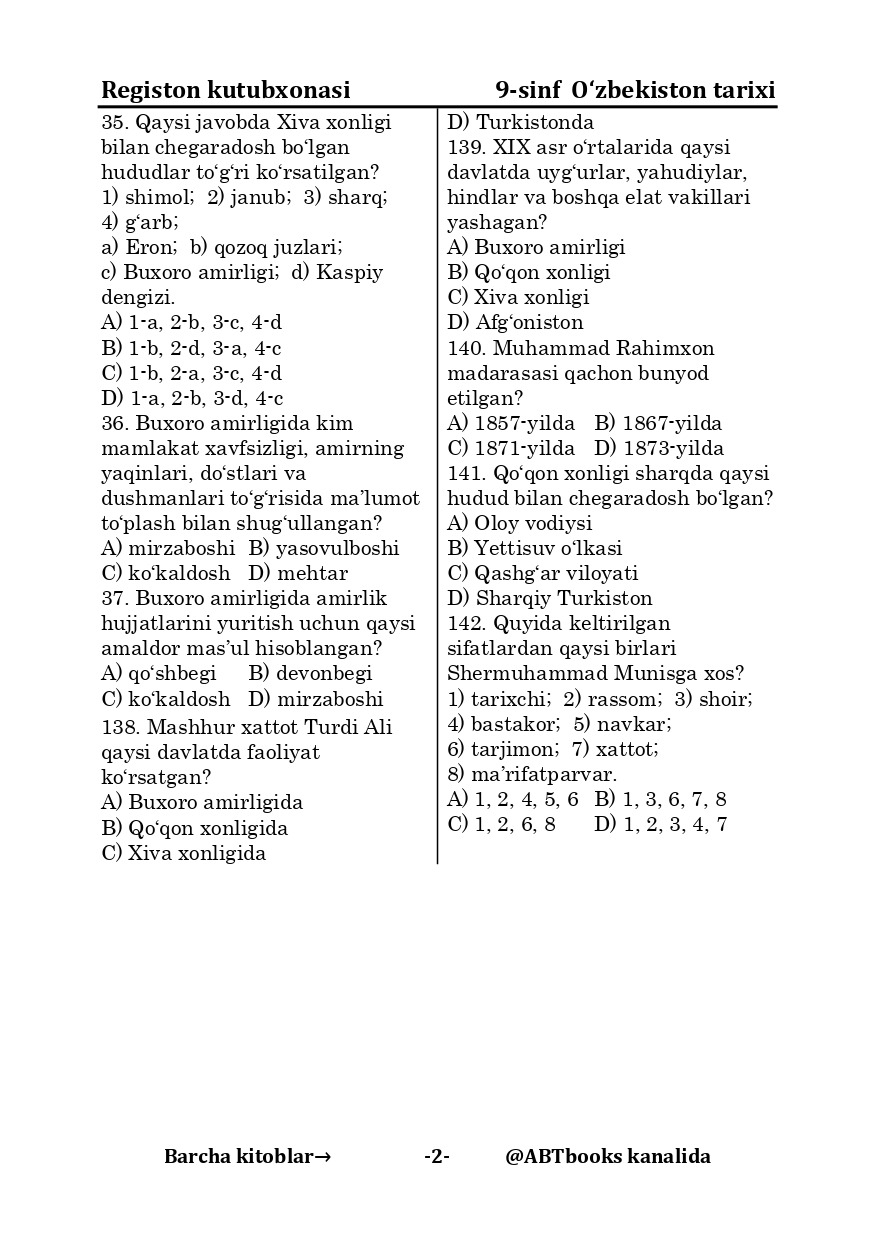 Registon kutubxonasi 9-sinf O‘zbekiston tarixi

35. Qaysi javobda Xiva xonligi bilan chegaradosh bo‘lgan hududlar to‘g‘ri ko‘rsatilgan?
1) shimol; 2) janub; 3) sharq; 4) g‘arb;
a) Eron; b) qozoq juzlari; c) Buxoro amirligi; d) Kaspiy dengizi.
A) 1-a, 2-b, 3-c, 4-d
B) 1-b, 2-d, 3-a, 4-c
C) 1-b, 2-a, 3-c, 4-d
D) 1-a, 2-b, 3-d, 4-c
36. Buxoro amirligida kim mamlakat xavfsizligi, amirning yaqinlari, do‘stlari va dushmanlari to‘g‘risida ma’lumot to‘plash bilan shug‘ullangan?
A) mirzaboshi B) yasovulboshi
C) ko‘kaldosh D) mehtar
37. Buxoro amirligida amirlik hujjatlarini yuritish uchun qaysi amaldor mas’ul hisoblangan?
A) qo‘shbegi B) devonbegi
C) ko‘kaldosh D) mirzaboshi
138. Mashhur xattot Turdi Ali qaysi davlatda faoliyat ko‘rsatgan?
A) Buxoro amirligida
B) Qo‘qon xonligida
C) Xiva xonligida
D) Turkistonda
139. XIX asr o‘rtalarida qaysi davlatda uyg‘urlar, yahudiylar, hindlar va boshqa elat vakillari yashagan?
A) Buxoro amirligi
B) Qo‘qon xonligi
C) Xiva xonligi
D) Afg‘oniston
140. Muhammad Rahimxon madarasasi qachon bunyod etilgan?
A) 1857-yilda B) 1867-yilda
C) 1871-yilda D) 1873-yilda
141. Qo‘qon xonligi sharqda qaysi hudud bilan chegaradosh bo‘lgan?
A) Oloy vodiysi
B) Yettisuv o‘lkasi
C) Qashg‘ar viloyati
D) Sharqiy Turkiston
142. Quyida keltirilgan sifatlardan qaysi birlari Shermuhammad Munisga xos?
1) tarixchi; 2) rassom; 3) shoir; 4) bastakor; 5) navkar; 6) tarjimon; 7) xattot; 8) ma’rifatparvar.
A) 1, 2, 4, 5, 6 B) 1, 3, 6, 7, 8
C) 1, 2, 6, 8 D) 1, 2, 3, 4, 7

Barcha kitoblar→ -2- @ABTbooks kanalida